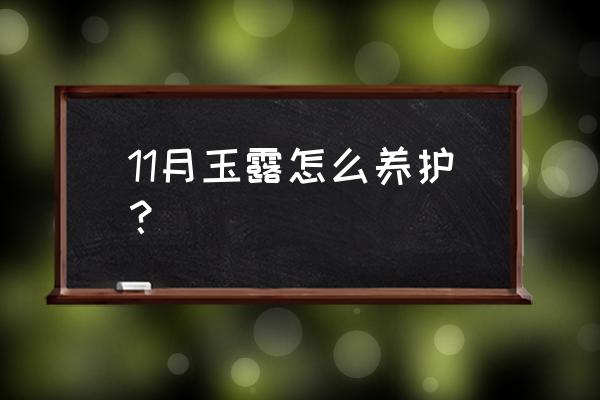 11月玉露怎么养护？